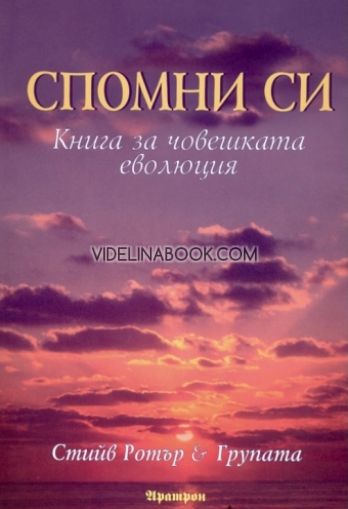 СПОМНИ СИ

Книга за човешката еволюция

VIDELINABOOK.COM

Стийв Ротър & Групата

Аратрон